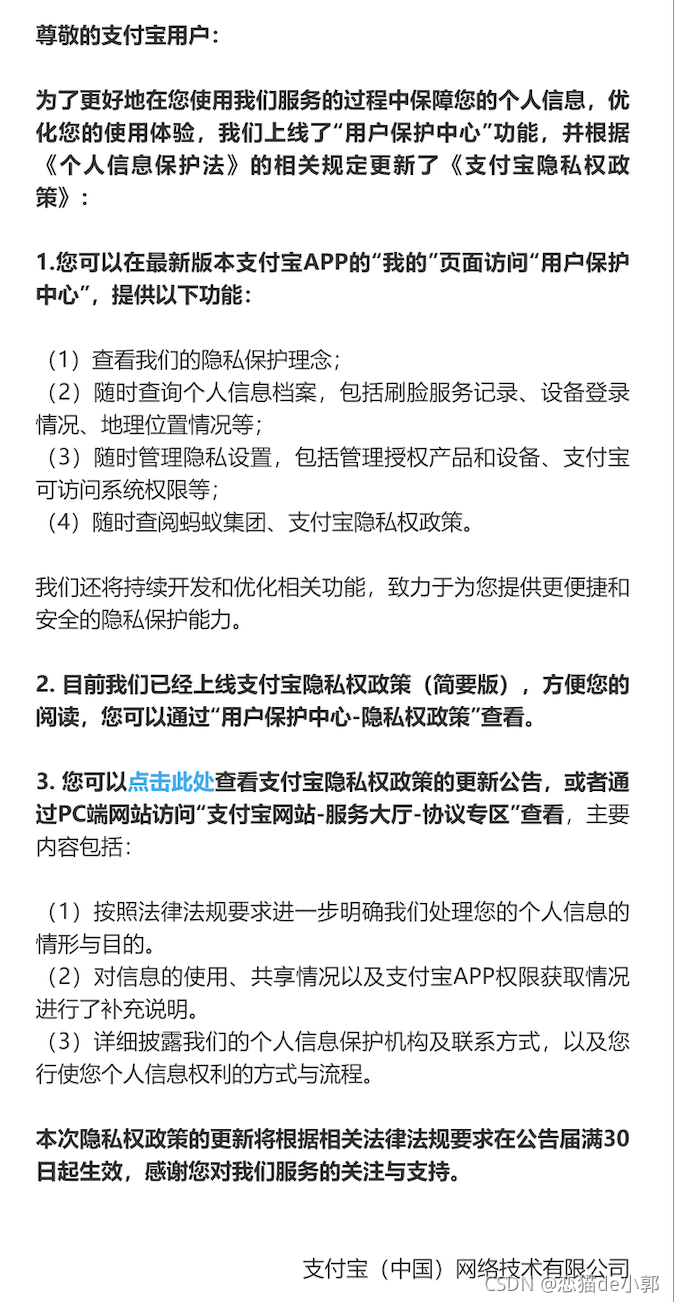 尊敬的支付宝用户：

为了更好地在您使用我们服务的过程中保障您的个人信息，优化您的使用体验，我们上线了“用户保护中心”功能，并根据《个人信息保护法》的相关规定更新了《支付宝隐私权政策》：

1.您可以在最新版本支付宝APP的“我的”页面访问“用户保护中心”，提供以下功能：

（1）查看我们的隐私保护理念；
（2）随时查询个人信息档案，包括刷脸服务记录、设备登录情况、地理位置情况等；
（3）随时管理隐私设置，包括管理授权产品和设备、支付宝可访问系统权限等；
（4）随时查阅蚂蚁集团、支付宝隐私权政策。

我们还将持续开发和优化相关功能，致力于为您提供更便捷和安全的隐私保护能力。

2. 目前我们已经上线支付宝隐私权政策（简要版），方便您的阅读，您可以通过“用户保护中心-隐私权政策”查看。

3. 您可以点击此处查看支付宝隐私权政策的更新公告，或者通过PC端网站访问“支付宝网站-服务大厅-协议专区”查看，主要内容包括：

（1）按照法律法规要求进一步明确我们处理您的个人信息的情形与目的。
（2）对信息的使用、共享情况以及支付宝APP权限获取情况进行了补充说明。
（3）详细披露我们的个人信息保护机构及联系方式，以及您行使您个人信息权利的方式与流程。

本次隐私权政策的更新将根据相关法律法规要求在公告届满30日起生效，感谢您对我们服务的关注与支持。

支付宝（中国）网络技术有限公司

CSDN @恋猫de小郭